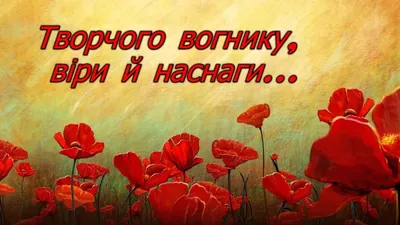 Творчого вогнику, віри й наснаги...